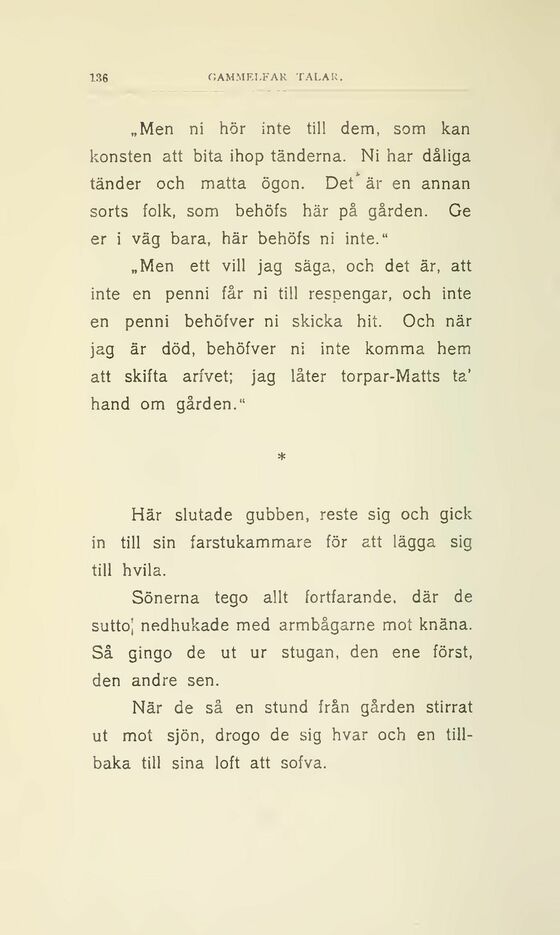 136 GAMMELFAR TALAR.

„Men ni hör inte till dem, som kan konsten att bita ihop tänderna. Ni har dåliga tänder och matta ögon. Det är en annan sorts folk, som behöfs här på gården. Ge er i väg bara, här behöfs ni inte."

„Men ett vill jag säga, och det är, att inte en penni får ni till respengar, och inte en penni behöfver ni skicka hit. Och när jag är död, behöfver ni inte komma hem att skifta arfvet; jag låter torpar-Matts ta' hand om gården."

*

Här slutade gubben, reste sig och gick in till sin farstukammare för att lägga sig till hvila.

Sönerna tego allt fortfarande, där de sutto, nedhukade med armbågarne mot knäna. Så gingo de ut ur stugan, den ene först, den andre sen.

När de så en stund från gården stirrat ut mot sjön, drogo de sig hvar och en tillbaka till sina loft att sofva.